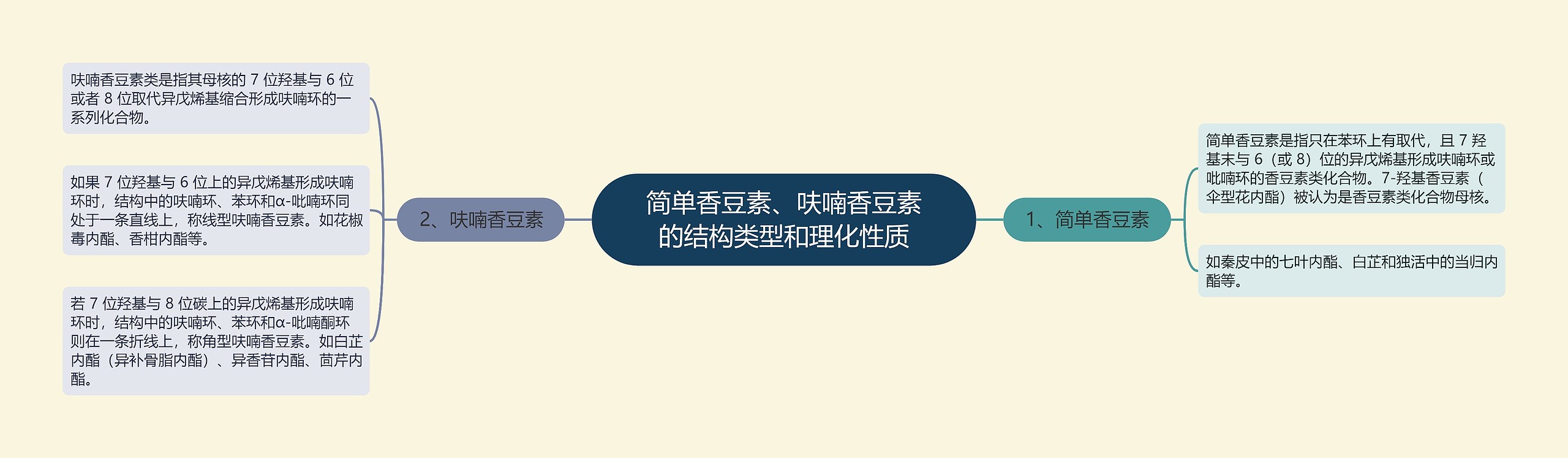 简单香豆素、呋喃香豆素的结构类型和理化性质

1、简单香豆素

简单香豆素是指只在苯环上有取代，且 7 羟基未与 6（或 8）位的异戊烯基形成呋喃环或吡喃环的香豆素类化合物。7-羟基香豆素（伞型花内酯）被认为是香豆素类化合物母核。

如秦皮中的七叶内酯、白芷和独活中的当归内酯等。

2、呋喃香豆素

呋喃香豆素类是指其母核的 7 位羟基与 6 位或者 8 位取代异戊烯基缩合形成呋喃环的一系列化合物。

如果 7 位羟基与 6 位上的异戊烯基形成呋喃环时，结构中的呋喃环、苯环和α-吡喃环同处于一条直线上，称线型呋喃香豆素。如花椒毒内酯、香柑内酯等。

若 7 位羟基与 8 位碳上的异戊烯基形成呋喃环时，结构中的呋喃环、苯环和α-吡喃酮环则在一条折线上，称角型呋喃香豆素。如白芷内酯（异补骨脂内酯）、异香苷内酯、茴芹内酯。